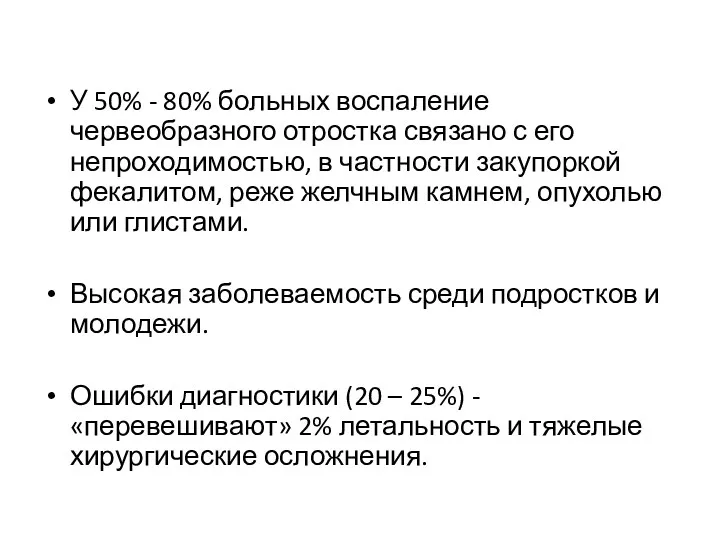 • У 50% - 80% больных воспаление червеобразного отростка связано с его непроходимостью, в частности закупоркой фекалитом, реже желчным камнем, опухолью или глистами.

• Высокая заболеваемость среди подростков и молодежи.

• Ошибки диагностики (20 – 25%) - «перевешивают» 2% летальность и тяжелые хирургические осложнения.